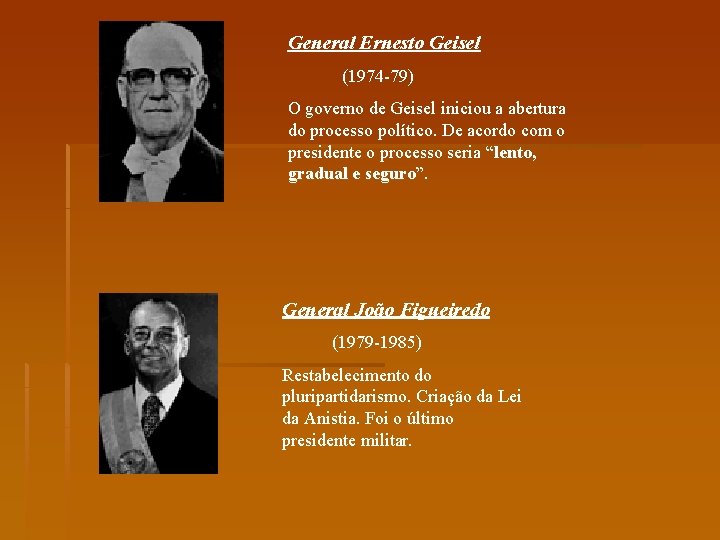 General Ernesto Geisel

(1974-79)

O governo de Geisel iniciou a abertura do processo político. De acordo com o presidente o processo seria “lento, gradual e seguro”.

General João Figueiredo

(1979-1985)

Restabelecimento do pluripartidarismo. Criação da Lei da Anistia. Foi o último presidente militar.